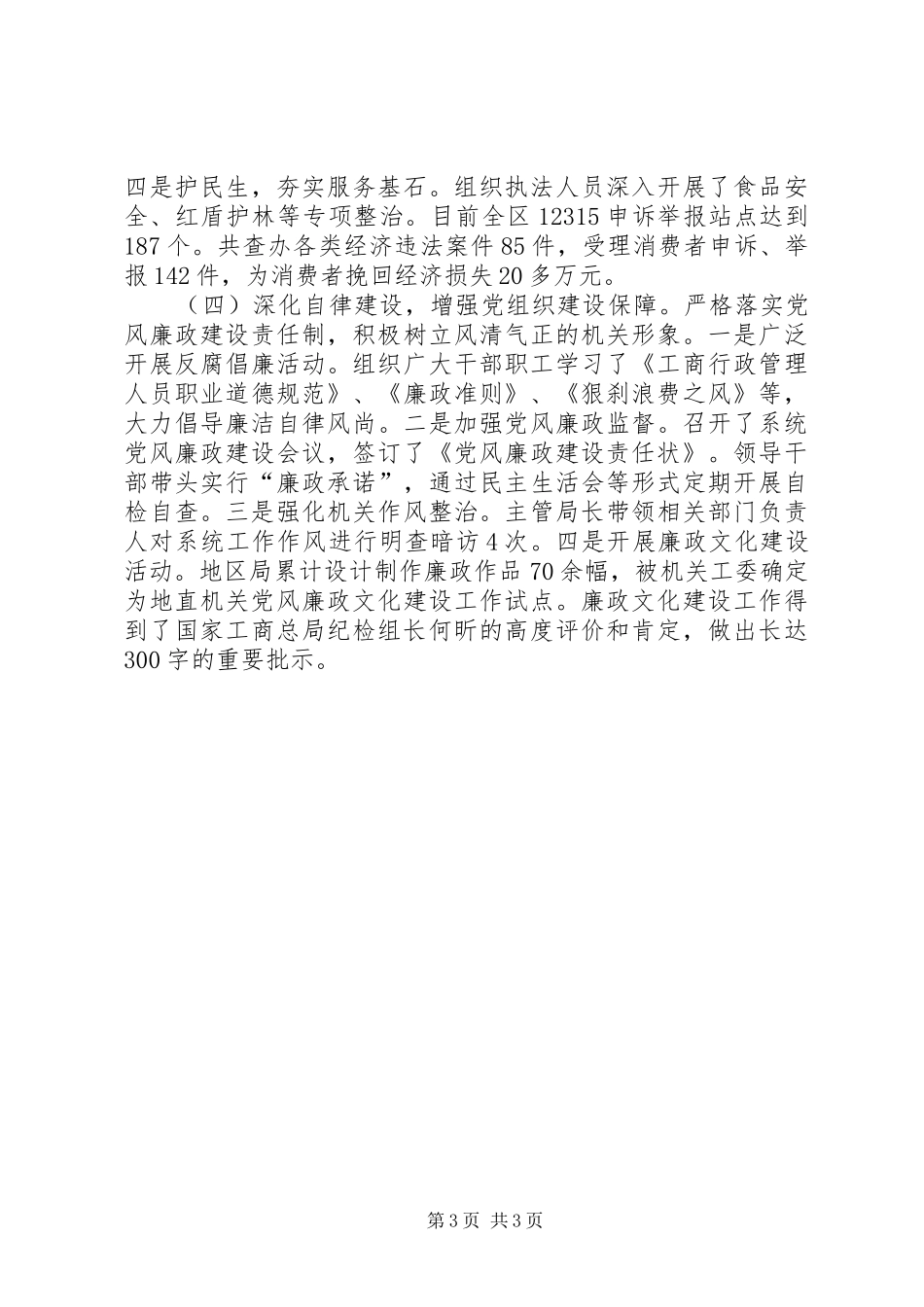 四是护民生，夯实服务基石。组织执法人员深入开展了食品安全、红盾护林等专项整治。目前全区12315申诉举报站点达到187个。共查办各类经济违法案件85件，受理消费者申诉、举报142件，为消费者挽回经济损失20多万元。

（四）深化自律建设，增强党组织建设保障。严格落实党风廉政建设责任制，积极树立风清气正的机关形象。一是广泛开展反腐倡廉活动。组织广大干部职工学习了《工商行政管理人员职业道德规范》、《廉政准则》、《狠刹浪费之风》等，大力倡导廉洁自律风尚。二是加强党风廉政监督。召开了系统党风廉政建设会议，签订了《党风廉政建设责任状》。领导干部带头实行“廉政承诺”，通过民主生活会等形式定期开展自检自查。三是强化机关作风整治。主管局长带领相关部门负责人对系统工作作风进行明查暗访4次。四是开展廉政文化建设活动。地区局累计设计制作廉政作品70余幅，被机关工委确定为地直机关党风廉政文化建设工作试点。廉政文化建设工作得到了国家工商总局纪检组长何昕的高度评价和肯定，做出长达300字的重要批示。

第3页 共3页